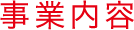 事業内容